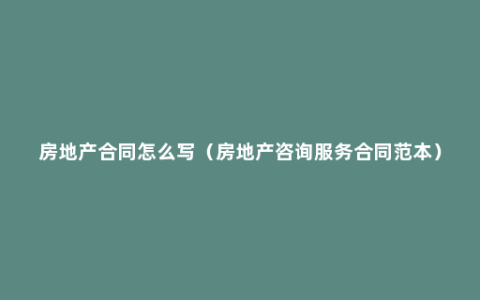 房地产合同怎么写（房地产咨询服务合同范本）